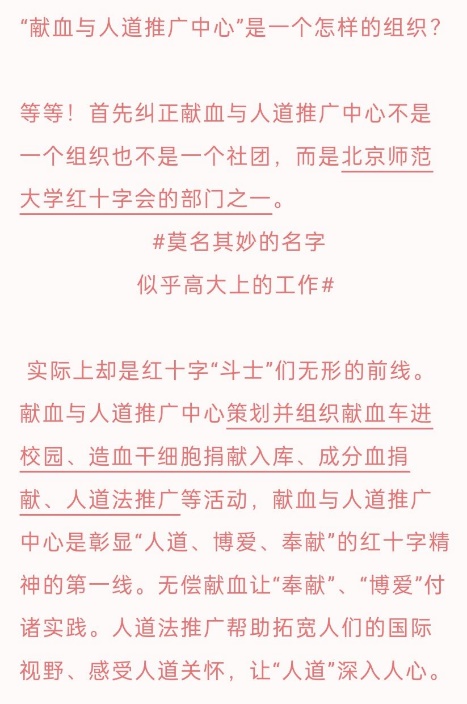 “献血与人道推广中心”是一个怎样的组织？

等等！首先纠正献血与人道推广中心不是一个组织也不是一个社团，而是北京师范大学红十字会的部门之一。

#莫名其妙的名字
似乎高大上的工作#

实际上却是红十字“斗士”们无形的前线。献血与人道推广中心策划并组织献血车进校园、造血干细胞捐献入库、成分血捐献、人道法推广等活动，献血与人道推广中心是彰显“人道、博爱、奉献”的红十字精神的第一线。无偿献血让“奉献”、“博爱”付诸实践。人道法推广帮助拓宽人们的国际视野、感受人道关怀，让“人道”深入人心。